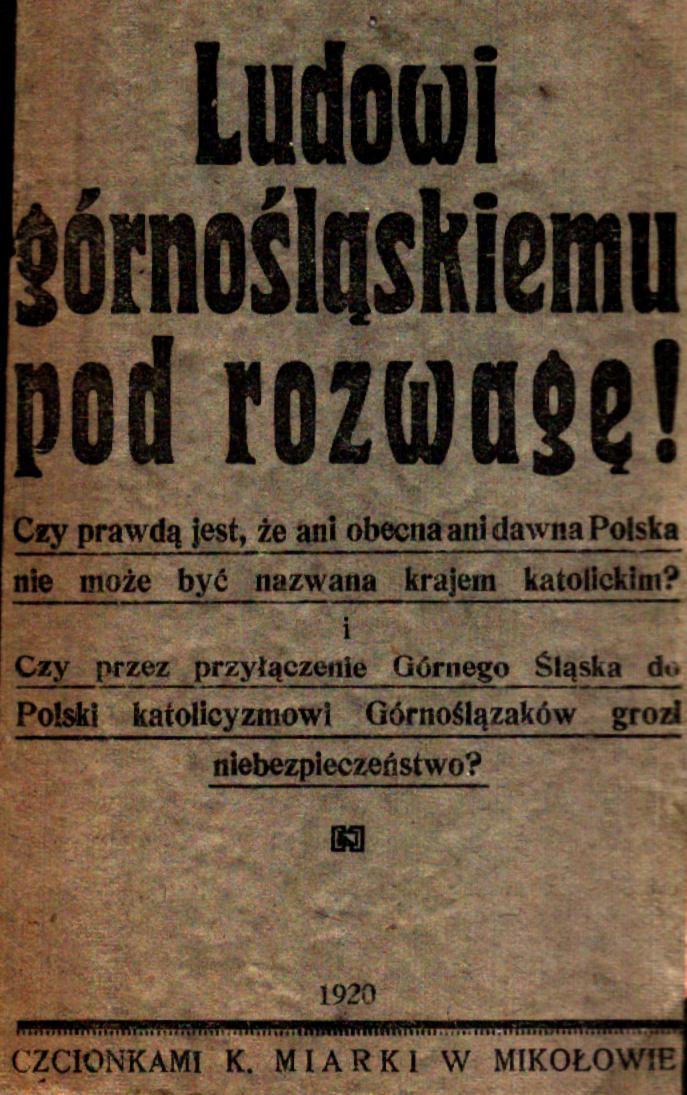 Ludowi górnośląskiemu pod rozwagę!

Czy prawdą jest, że ani obecna ani dawna Polska nie może być nazwana krajem katolickim?

i

Czy przez przyłączenie Górnego Śląska do Polski katolicyzmowi Górnoślązaków grozi niebezpieczeństwo?

1920

CZCIONKAMI K. MIARKI W MIKOŁOWIE